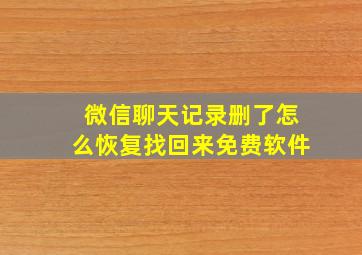 微信聊天记录删了怎么恢复找回来免费软件